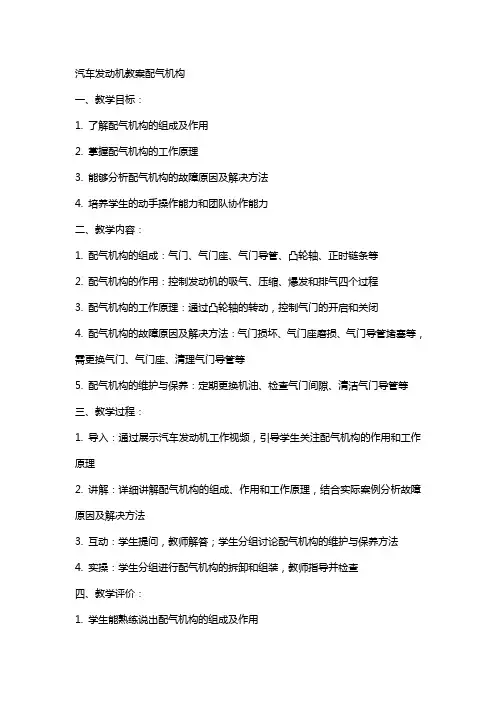 汽车发动机教案配气机构

一、教学目标：

1. 了解配气机构的组成及作用

2. 掌握配气机构的工作原理

3. 能够分析配气机构的故障原因及解决方法

4. 培养学生的动手操作能力和团队协作能力

二、教学内容：

1. 配气机构的组成：气门、气门座、气门导管、凸轮轴、正时链条等

2. 配气机构的作用：控制发动机的吸气、压缩、爆发和排气四个过程

3. 配气机构的工作原理：通过凸轮轴的转动，控制气门的开启和关闭

4. 配气机构的故障原因及解决方法：气门损坏、气门座磨损、气门导管堵塞等，需更换气门、气门座、清理气门导管等

5. 配气机构的维护与保养：定期更换机油、检查气门间隙、清洁气门导管等

三、教学过程：

1. 导入：通过展示汽车发动机工作视频，引导学生关注配气机构的作用和工作原理

2. 讲解：详细讲解配气机构的组成、作用和工作原理，结合实际案例分析故障原因及解决方法

3. 互动：学生提问，教师解答；学生分组讨论配气机构的维护与保养方法

4. 实操：学生分组进行配气机构的拆卸和组装，教师指导并检查

四、教学评价：

1. 学生能熟练说出配气机构的组成及作用